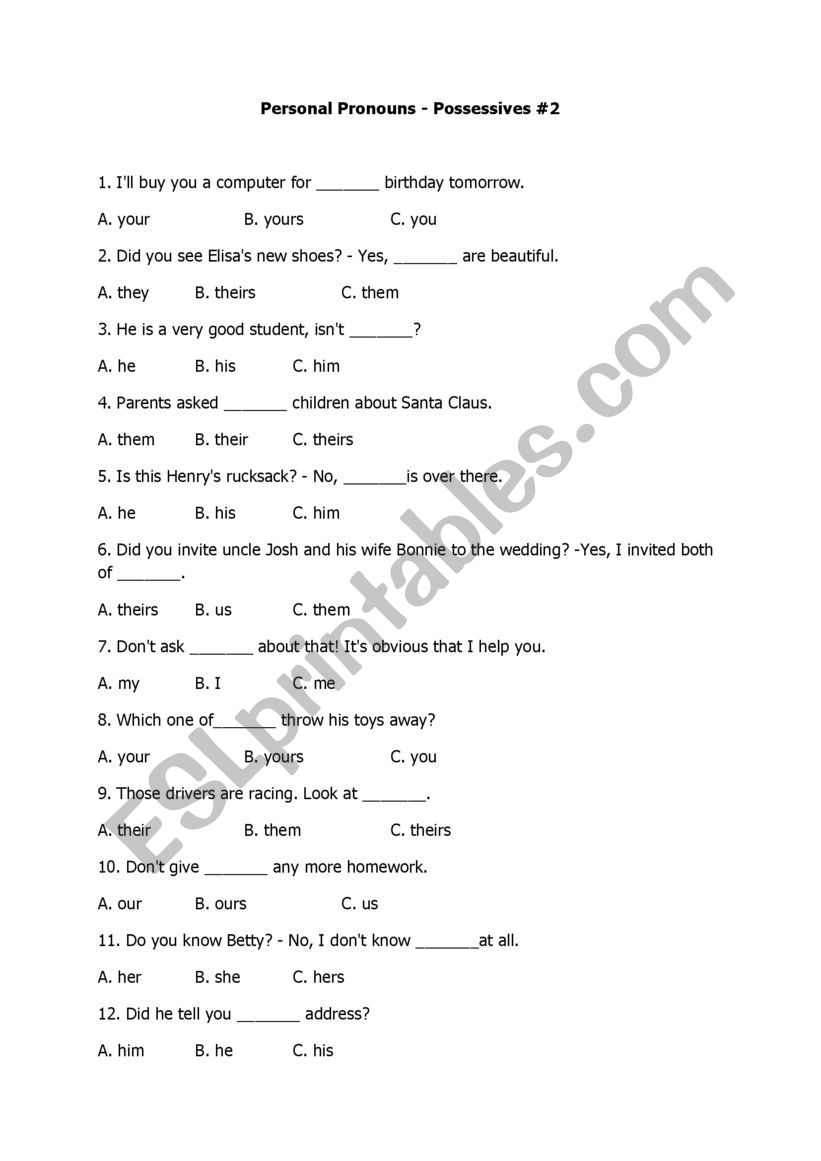 Personal Pronouns - Possessives #2

1. I'll buy you a computer for _______ birthday tomorrow.

A. your B. yours C. you

2. Did you see Elisa's new shoes? - Yes, _______ are beautiful.

A. they B. theirs C. them

3. He is a very good student, isn't _______?

A. he B. his C. him

4. Parents asked _______ children about Santa Claus.

A. them B. their C. theirs

5. Is this Henry's rucksack? - No, _______is over there.

A. he B. his C. him

6. Did you invite uncle Josh and his wife Bonnie to the wedding? -Yes, I invited both of _______.

A. theirs B. us C. them

7. Don't ask _______ about that! It's obvious that I help you.

A. my B. I C. me

8. Which one of_______ throw his toys away?

A. your B. yours C. you

9. Those drivers are racing. Look at _______.

A. their B. them C. theirs

10. Don't give _______ any more homework.

A. our B. ours C. us

11. Do you know Betty? - No, I don't know _______at all.

A. her B. she C. hers

12. Did he tell you _______ address?

A. him B. he C. his

ESLprintables.com